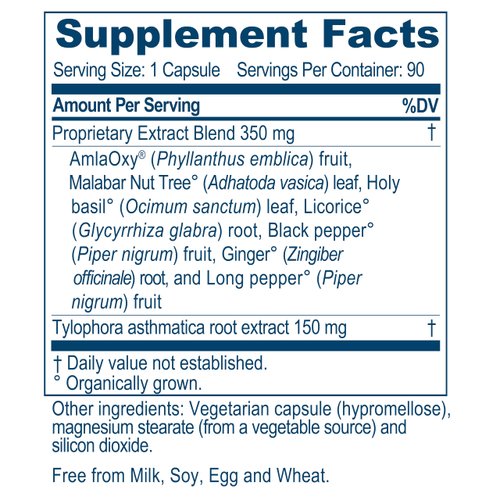 Supplement Facts

Serving Size: 1 Capsule Servings Per Container: 90

| Amount Per Serving | %DV |
|---|---|
| Proprietary Extract Blend 350 mg | † |
| AmlaOxy® (Phyllanthus emblica) fruit, Malabar Nut Tree° (Adhatoda vasica) leaf, Holy basil° (Ocimum sanctum) leaf, Licorice° (Glycyrrhiza glabra) root, Black pepper° (Piper nigrum) fruit, Ginger° (Zingiber officinale) root, and Long pepper° (Piper nigrum) fruit | |
| Tylophora asthmatica root extract 150 mg | † |

† Daily value not established.
° Organically grown.

Other ingredients: Vegetarian capsule (hypromellose), magnesium stearate (from a vegetable source) and silicon dioxide.

Free from Milk, Soy, Egg and Wheat.